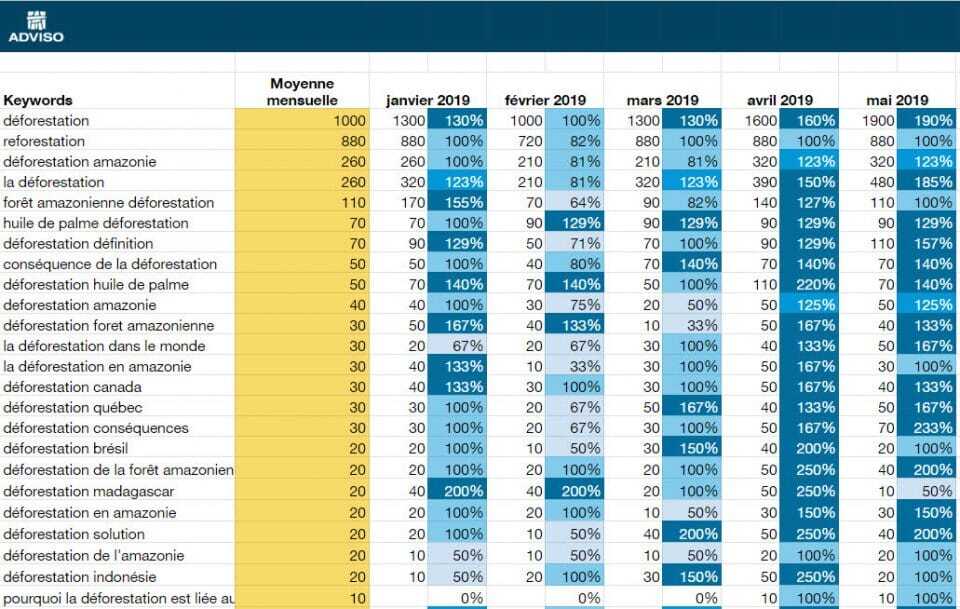 ADVISO

| Keywords | Moyenne mensuelle | janvier 2019 | | février 2019 | | mars 2019 | | avril 2019 | | mai 2019 | |
|---|---|---|---|---|---|---|---|---|---|---|---|
| déforestation | 1000 | 1300 | 130% | 1000 | 100% | 1300 | 130% | 1600 | 160% | 1900 | 190% |
| reforestation | 880 | 880 | 100% | 720 | 82% | 880 | 100% | 880 | 100% | 880 | 100% |
| déforestation amazonie | 260 | 260 | 100% | 210 | 81% | 210 | 81% | 320 | 123% | 320 | 123% |
| la déforestation | 260 | 320 | 123% | 210 | 81% | 320 | 123% | 390 | 150% | 480 | 185% |
| forêt amazonienne déforestation | 110 | 170 | 155% | 70 | 64% | 90 | 82% | 140 | 127% | 110 | 100% |
| huile de palme déforestation | 70 | 70 | 100% | 90 | 129% | 90 | 129% | 90 | 129% | 90 | 129% |
| déforestation définition | 70 | 90 | 129% | 50 | 71% | 70 | 100% | 90 | 129% | 110 | 157% |
| conséquence de la déforestation | 50 | 50 | 100% | 40 | 80% | 70 | 140% | 70 | 140% | 70 | 140% |
| déforestation huile de palme | 50 | 70 | 140% | 70 | 140% | 50 | 100% | 110 | 220% | 70 | 140% |
| deforestation amazonie | 40 | 40 | 100% | 30 | 75% | 20 | 50% | 50 | 125% | 50 | 125% |
| déforestation foret amazonienne | 30 | 50 | 167% | 40 | 133% | 10 | 33% | 50 | 167% | 40 | 133% |
| la déforestation dans le monde | 30 | 20 | 67% | 20 | 67% | 30 | 100% | 40 | 133% | 50 | 167% |
| la déforestation en amazonie | 30 | 40 | 133% | 10 | 33% | 30 | 100% | 50 | 167% | 30 | 100% |
| déforestation canada | 30 | 40 | 133% | 30 | 100% | 30 | 100% | 50 | 167% | 40 | 133% |
| déforestation québec | 30 | 30 | 100% | 20 | 67% | 50 | 167% | 40 | 133% | 50 | 167% |
| déforestation conséquences | 30 | 30 | 100% | 20 | 67% | 30 | 100% | 50 | 167% | 70 | 233% |
| déforestation brésil | 20 | 20 | 100% | 10 | 50% | 30 | 150% | 40 | 200% | 20 | 100% |
| déforestation de la forêt amazonien | 20 | 20 | 100% | 20 | 100% | 20 | 100% | 50 | 250% | 40 | 200% |
| déforestation madagascar | 20 | 40 | 200% | 40 | 200% | 20 | 100% | 50 | 250% | 10 | 50% |
| déforestation en amazonie | 20 | 20 | 100% | 20 | 100% | 10 | 50% | 30 | 150% | 30 | 150% |
| déforestation solution | 20 | 20 | 100% | 10 | 50% | 40 | 200% | 50 | 250% | 40 | 200% |
| déforestation de l'amazonie | 20 | 10 | 50% | 10 | 50% | 10 | 50% | 20 | 100% | 20 | 100% |
| déforestation indonésie | 20 | 10 | 50% | 20 | 100% | 30 | 150% | 50 | 250% | 20 | 100% |
| pourquoi la déforestation est liée au | 10 | | 0% | | 0% | | 0% | 10 | 100% | 10 | 100% |